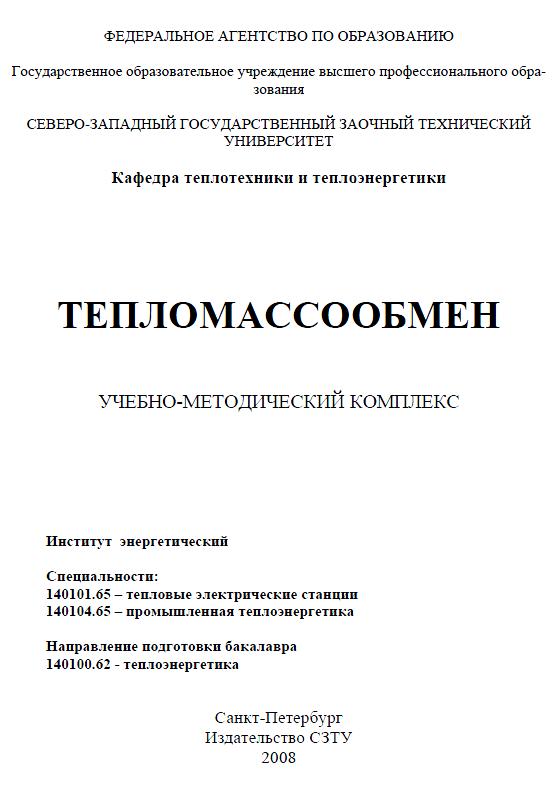 ФЕДЕРАЛЬНОЕ АГЕНТСТВО ПО ОБРАЗОВАНИЮ

Государственное образовательное учреждение высшего профессионального образования

СЕВЕРО-ЗАПАДНЫЙ ГОСУДАРСТВЕННЫЙ ЗАОЧНЫЙ ТЕХНИЧЕСКИЙ УНИВЕРСИТЕТ

Кафедра теплотехники и теплоэнергетики

ТЕПЛОМАССООБМЕН

УЧЕБНО-МЕТОДИЧЕСКИЙ КОМПЛЕКС

Институт энергетический

Специальности:
140101.65 – тепловые электрические станции
140104.65 – промышленная теплоэнергетика

Направление подготовки бакалавра
140100.62 - теплоэнергетика

Санкт-Петербург
Издательство СЗТУ
2008